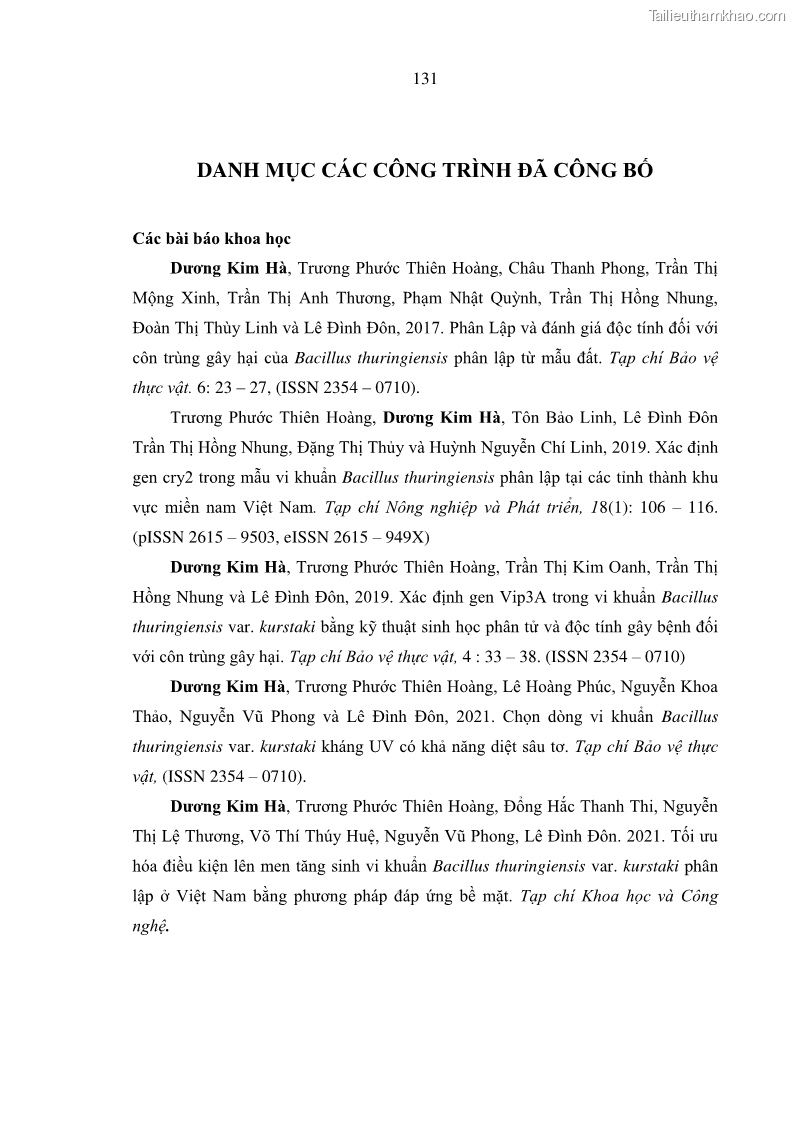 Tailieuthamkhao.com

131

DANH MỤC CÁC CÔNG TRÌNH ĐÃ CÔNG BỐ

Các bài báo khoa học

Dương Kim Hà, Trương Phước Thiên Hoàng, Châu Thanh Phong, Trần Thị Mộng Xinh, Trần Thị Anh Thương, Phạm Nhật Quỳnh, Trần Thị Hồng Nhung, Đoàn Thị Thùy Linh và Lê Đình Đôn, 2017. Phân Lập và đánh giá độc tính đối với côn trùng gây hại của Bacillus thuringiensis phân lập từ mẫu đất. Tạp chí Bảo vệ thực vật. 6: 23 – 27, (ISSN 2354 – 0710).

Trương Phước Thiên Hoàng, Dương Kim Hà, Tôn Bảo Linh, Lê Đình Đôn Trần Thị Hồng Nhung, Đặng Thị Thủy và Huỳnh Nguyễn Chí Linh, 2019. Xác định gen cry2 trong mẫu vi khuẩn Bacillus thuringiensis phân lập tại các tỉnh thành khu vực miền nam Việt Nam. Tạp chí Nông nghiệp và Phát triển, 18(1): 106 – 116. (pISSN 2615 – 9503, eISSN 2615 – 949X)

Dương Kim Hà, Trương Phước Thiên Hoàng, Trần Thị Kim Oanh, Trần Thị Hồng Nhung và Lê Đình Đôn, 2019. Xác định gen Vip3A trong vi khuẩn Bacillus thuringiensis var. kurstaki bằng kỹ thuật sinh học phân tử và độc tính gây bệnh đối với côn trùng gây hại. Tạp chí Bảo vệ thực vật, 4 : 33 – 38. (ISSN 2354 – 0710)

Dương Kim Hà, Trương Phước Thiên Hoàng, Lê Hoàng Phúc, Nguyễn Khoa Thảo, Nguyễn Vũ Phong và Lê Đình Đôn, 2021. Chọn dòng vi khuẩn Bacillus thuringiensis var. kurstaki kháng UV có khả năng diệt sâu tơ. Tạp chí Bảo vệ thực vật, (ISSN 2354 – 0710).

Dương Kim Hà, Trương Phước Thiên Hoàng, Đồng Hắc Thanh Thi, Nguyễn Thị Lệ Thương, Võ Thí Thúy Huệ, Nguyễn Vũ Phong, Lê Đình Đôn. 2021. Tối ưu hóa điều kiện lên men tăng sinh vi khuẩn Bacillus thuringiensis var. kurstaki phân lập ở Việt Nam bằng phương pháp đáp ứng bề mặt. Tạp chí Khoa học và Công nghệ.